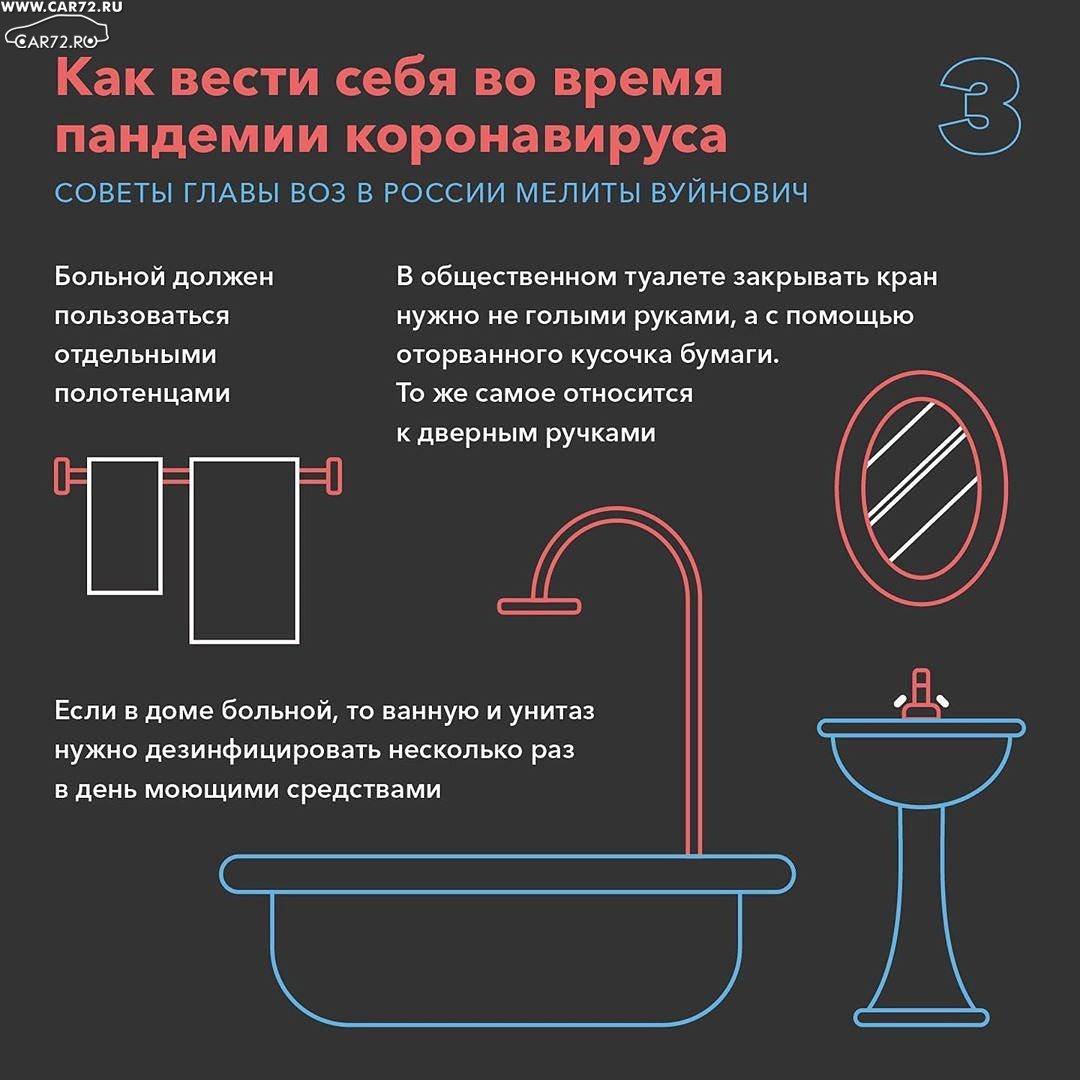 WWW.CAR72.RU
CAR72.RU

Как вести себя во время пандемии коронавируса

3

СОВЕТЫ ГЛАВЫ ВОЗ В РОССИИ МЕЛИТЫ ВУЙНОВИЧ

Больной должен пользоваться отдельными полотенцами

В общественном туалете закрывать кран нужно не голыми руками, а с помощью оторванного кусочка бумаги. То же самое относится к дверным ручками

Если в доме больной, то ванную и унитаз нужно дезинфицировать несколько раз в день моющими средствами